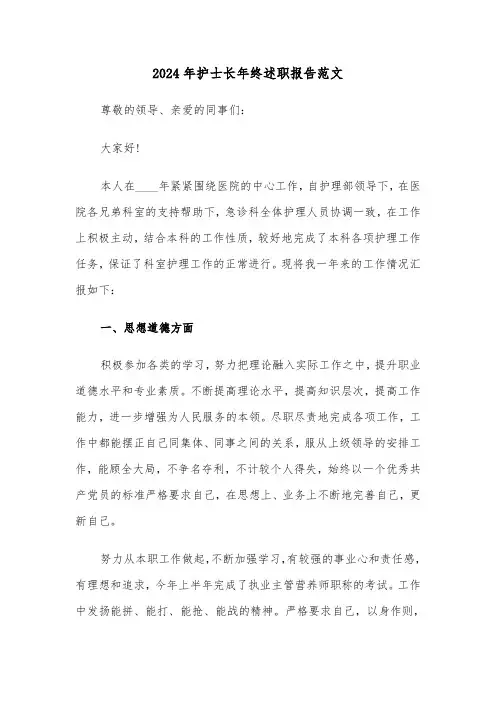 2024年护士长年终述职报告范文

尊敬的领导、亲爱的同事们:

大家好!

本人在____年紧紧围绕医院的中心工作，自护理部领导下，在医院各兄弟科室的支持帮助下，急诊科全体护理人员协调一致，在工作上积极主动，结合本科的工作性质，较好地完成了本科各项护理工作任务，保证了科室护理工作的正常进行。现将我一年来的工作情况汇报如下:

一、思想道德方面

积极参加各类的学习，努力把理论融入实际工作之中，提升职业道德水平和专业素质。不断提高理论水平，提高知识层次，提高工作能力，进一步增强为人民服务的本领。尽职尽责地完成各项工作，工作中都能摆正自己同集体、同事之间的关系，服从上级领导的安排工作，能顾全大局，不争名夺利，不计较个人得失，始终以一个优秀共产党员的标准严格要求自己，在思想上、业务上不断地完善自己，更新自己。

努力从本职工作做起，不断加强学习，有较强的事业心和责任感，有理想和追求，今年上半年完成了执业主管营养师职称的考试。工作中发扬能拼、能打、能抢、能战的精神。严格要求自己，以身作则，